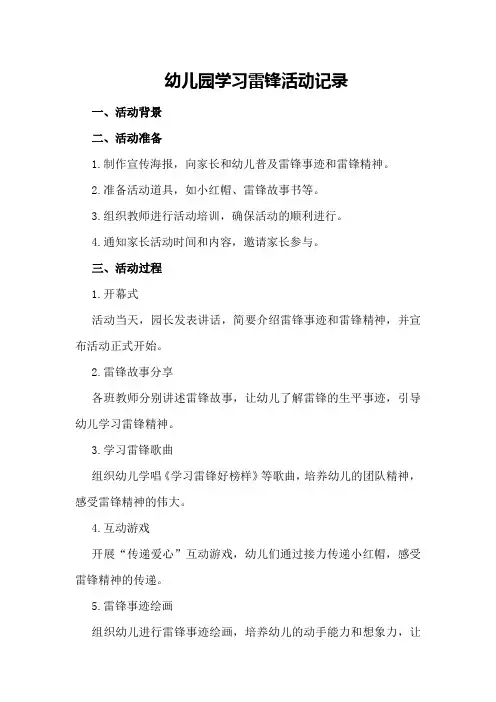 幼儿园学习雷锋活动记录

一、活动背景

二、活动准备

1.制作宣传海报，向家长和幼儿普及雷锋事迹和雷锋精神。

2.准备活动道具，如小红帽、雷锋故事书等。

3.组织教师进行活动培训，确保活动的顺利进行。

4.通知家长活动时间和内容，邀请家长参与。

三、活动过程

1.开幕式

活动当天，园长发表讲话，简要介绍雷锋事迹和雷锋精神，并宣布活动正式开始。

2.雷锋故事分享

各班教师分别讲述雷锋故事，让幼儿了解雷锋的生平事迹，引导幼儿学习雷锋精神。

3.学习雷锋歌曲

组织幼儿学唱《学习雷锋好榜样》等歌曲，培养幼儿的团队精神，感受雷锋精神的伟大。

4.互动游戏

开展“传递爱心”互动游戏，幼儿们通过接力传递小红帽，感受雷锋精神的传递。

5.雷锋事迹绘画

组织幼儿进行雷锋事迹绘画，培养幼儿的动手能力和想象力，让